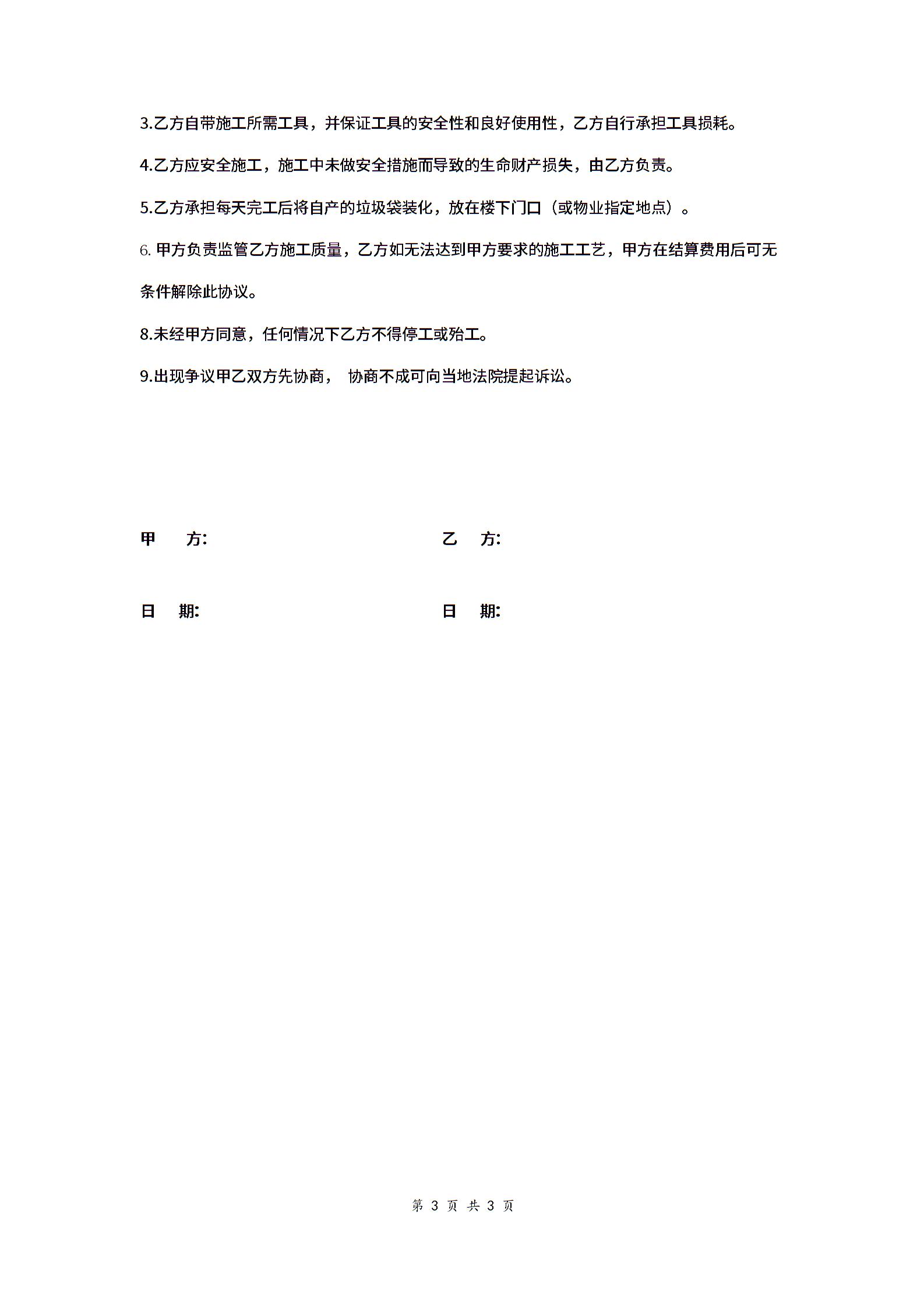 3.乙方自带施工所需工具，并保证工具的安全性和良好使用性，乙方自行承担工具损耗。

4.乙方应安全施工，施工中未做安全措施而导致的生命财产损失，由乙方负责。

5.乙方承担每天完工后将自产的垃圾袋装化，放在楼下门口（或物业指定地点）。

6. 甲方负责监管乙方施工质量，乙方如无法达到甲方要求的施工工艺，甲方在结算费用后可无条件解除此协议。

8.未经甲方同意，任何情况下乙方不得停工或殆工。

9.出现争议甲乙双方先协商， 协商不成可向当地法院提起诉讼。

甲　方:

乙　方:

日　期:

日　期:

第 3 页 共 3 页